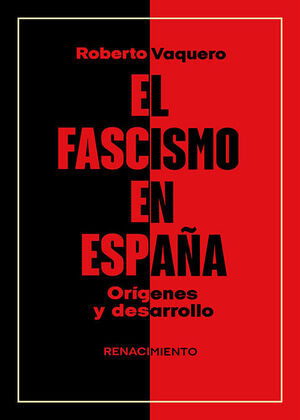 Roberto Vaquero

EL FASCISMO EN ESPAÑA

Orígenes y desarrollo

RENACIMIENTO